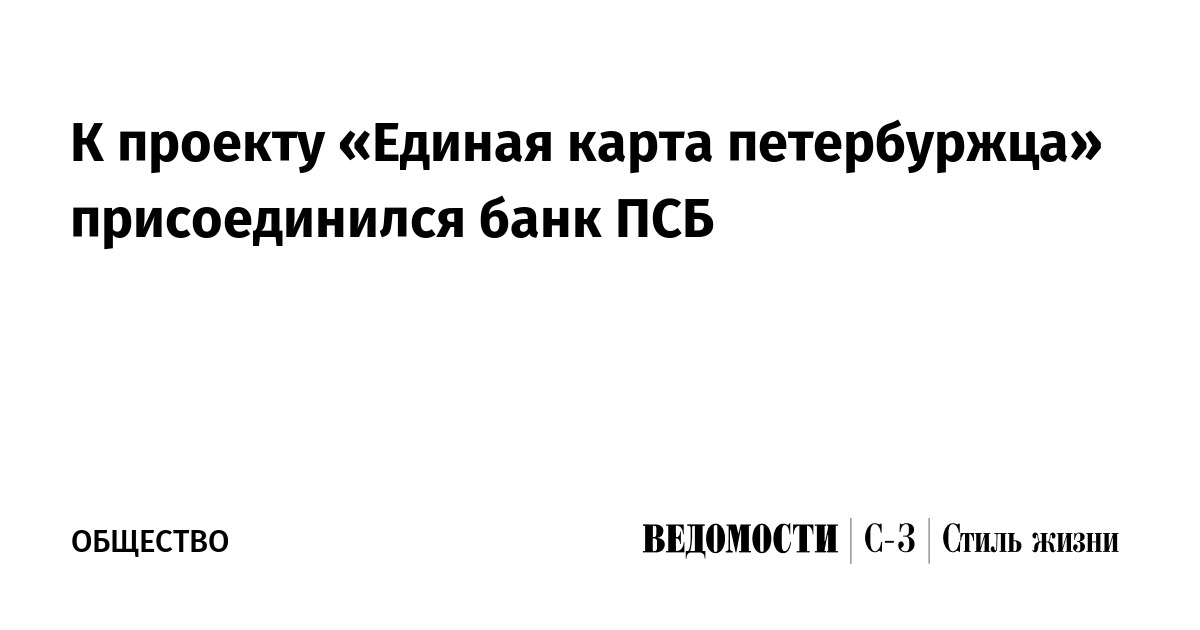 К проекту «Единая карта петербуржца» присоединился банк ПСБ

ОБЩЕСТВО

ВЕДОМОСТИ | С-З | Стиль жизни